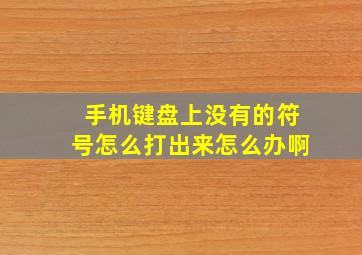 手机键盘上没有的符号怎么打出来怎么办啊